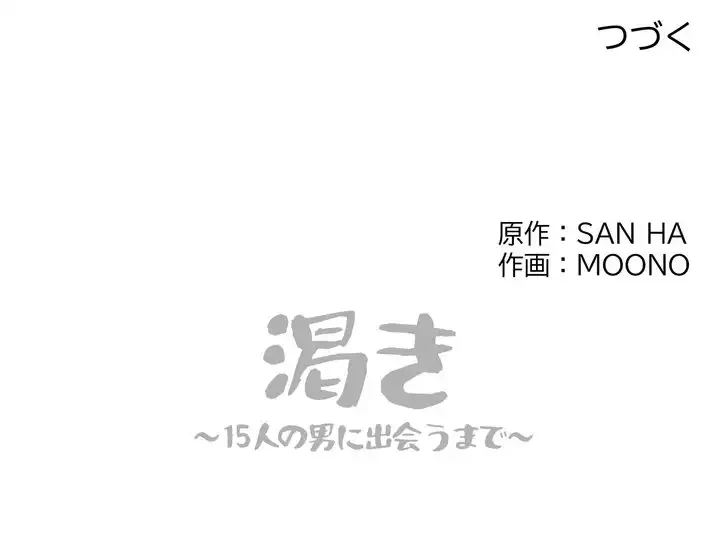 つづく

原作：SAN HA
作画：MOONO

渇き
～15人の男に出会うまで～